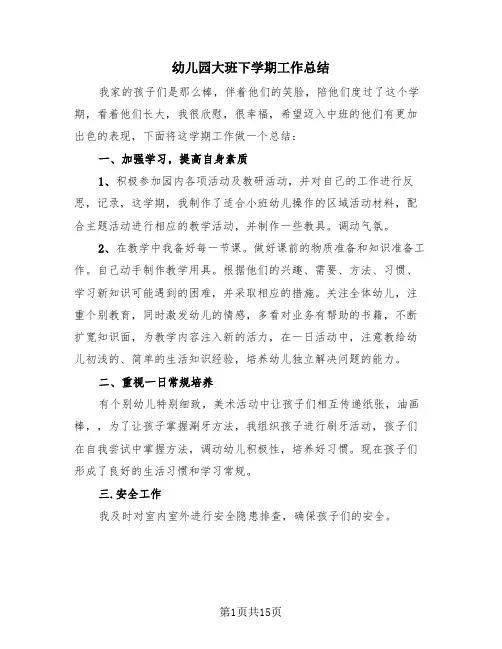 幼儿园大班下学期工作总结

我家的孩子们是那么棒，伴着他们的笑脸，陪他们度过了这个学期，看着他们长大，我很欣慰，很幸福，希望迈入中班的他们有更加出色的表现，下面将这学期工作做一个总结：

一、加强学习，提高自身素质

1、积极参加园内各项活动及教研活动，并对自己的工作进行反思，记录，这学期，我制作了适合小班幼儿操作的区域活动材料，配合主题活动进行相应的教学活动，并制作一些教具。调动气氛。

2、在教学中我备好每一节课。做好课前的物质准备和知识准备工作。自己动手制作教学用具。根据他们的兴趣、需要、方法、习惯、学习新知识可能遇到的困难，并采取相应的措施。关注全体幼儿，注重个别教育，同时激发幼儿的情感，多看对业务有帮助的书籍，不断扩宽知识面，为教学内容注入新的活力，在一日活动中，注意教给幼儿初浅的、简单的生活知识经验，培养幼儿独立解决问题的能力。

二、重视一日常规培养

有个别幼儿特别细致，美术活动中让孩子们相互传递纸张，油画棒，，为了让孩子掌握涮牙方法，我组织孩子进行刷牙活动，孩子们在自我尝试中掌握方法，调动幼儿积极性，培养好习惯。现在孩子们形成了良好的生活习惯和学习常规。

三.安全工作

我及时对室内室外进行安全隐患排查，确保孩子们的安全。

第1页共15页